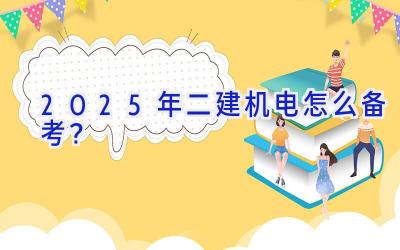 2025年二建机电怎么备考？